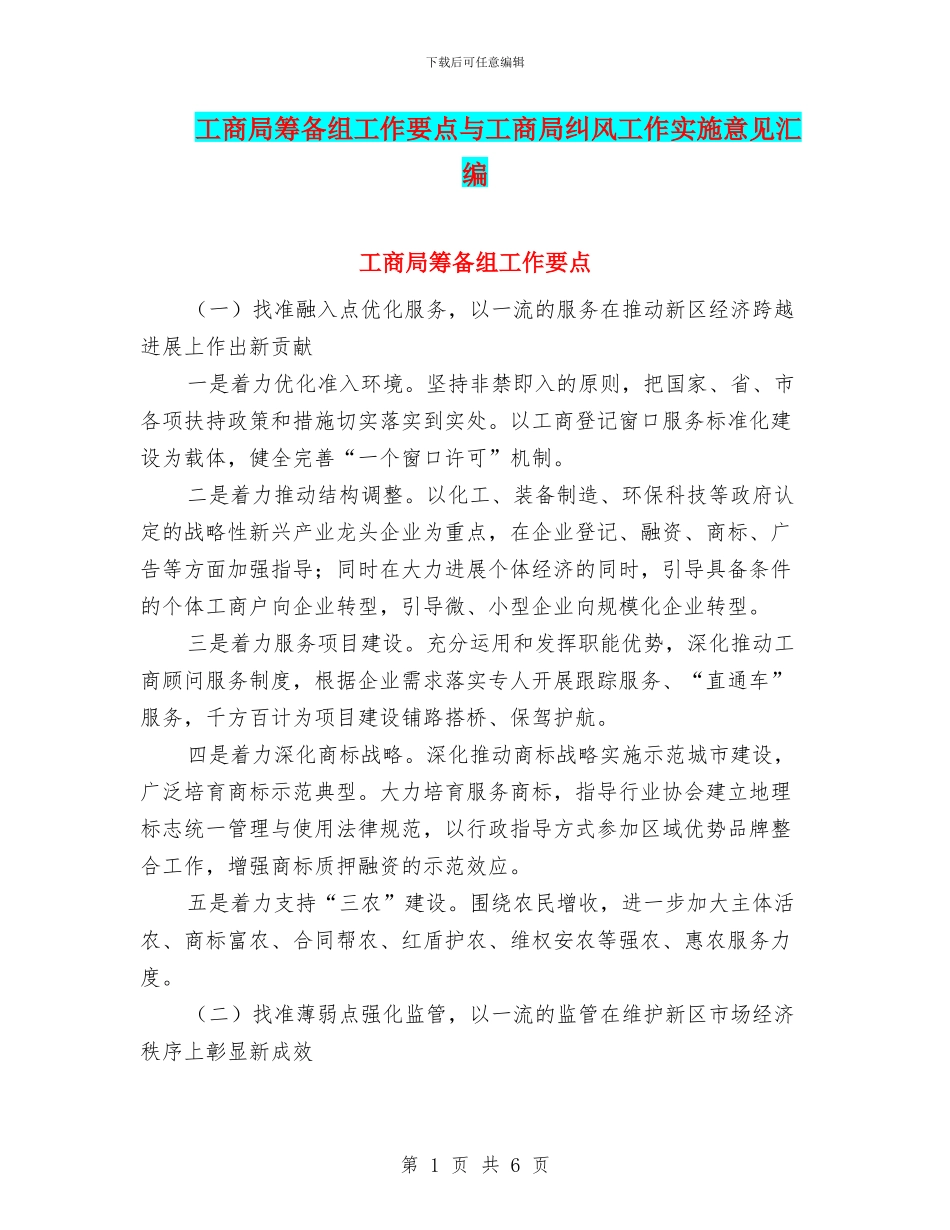 下载后可任意编辑

工商局筹备组工作要点与工商局纠风工作实施意见汇编

工商局筹备组工作要点

（一）找准融入点优化服务，以一流的服务在推动新区经济跨越进展上作出新贡献

一是着力优化准入环境。坚持非禁即入的原则，把国家、省、市各项扶持政策和措施切实落实到实处。以工商登记窗口服务标准化建设为载体，健全完善“一个窗口许可”机制。

二是着力推动结构调整。以化工、装备制造、环保科技等政府认定的战略性新兴产业龙头企业为重点，在企业登记、融资、商标、广告等方面加强指导；同时在大力进展个体经济的同时，引导具备条件的个体工商户向企业转型，引导微、小型企业向规模化企业转型。

三是着力服务项目建设。充分运用和发挥职能优势，深化推动工商顾问服务制度，根据企业需求落实专人开展跟踪服务、“直通车”服务，千方百计为项目建设铺路搭桥、保驾护航。

四是着力深化商标战略。深化推动商标战略实施示范城市建设，广泛培育商标示范典型。大力培育服务商标，指导行业协会建立地理标志统一管理与使用法律规范，以行政指导方式参加区域优势品牌整合工作，增强商标质押融资的示范效应。

五是着力支持“三农”建设。围绕农民增收，进一步加大主体活农、商标富农、合同帮农、红盾护农、维权安农等强农、惠农服务力度。

（二）找准薄弱点强化监管，以一流的监管在维护新区市场经济秩序上彰显新成效

第 1 页 共 6 页